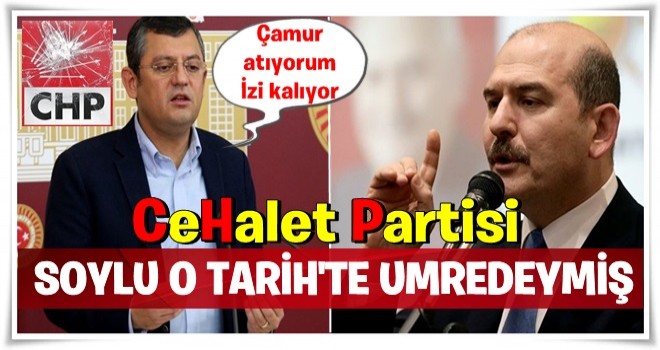 CHP

Çamur atıyorum İzi kalıyor

CeHalet Partisi

SOYLU O TARİH'TE UMREDEYMİŞ